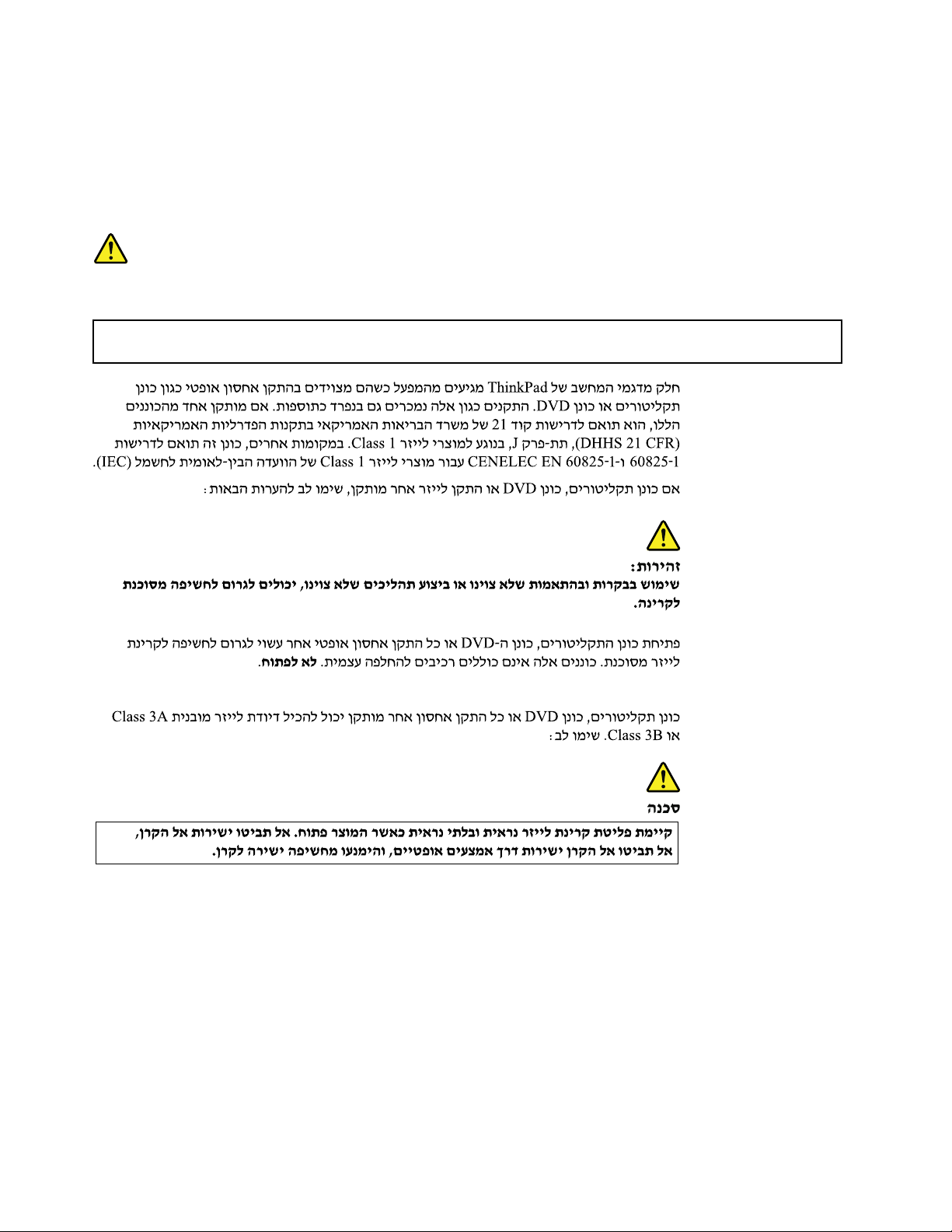 חלק מדגמי המחשב של ThinkPad מגיעים מהמפעל כשהם מצוידים בהתקן אחסון אופטי כגון כונן תקליטורים או כונן DVD. התקנים כגון אלה נמכרים גם בנפרד כתוספות. אם מותקן אחד מהכוננים הללו, הוא תואם לדרישות קוד 21 של משרד הבריאות האמריקאי בתקנות הפדרליות האמריקאיות (DHHS 21 CFR), תת-פרק J, בנוגע למוצרי לייזר Class 1. במקומות אחרים, כונן זה תואם לדרישות 60825-1 ו-CENELEC EN 60825-1 עבור מוצרי לייזר Class 1 של הוועדה הבין-לאומית לחשמל (IEC).

אם כונן תקליטורים, כונן DVD או התקן לייזר אחר מותקן, שימו לב להערות הבאות:

זהירות:
שימוש בבקרות ובהתאמות שלא צוינו או ביצוע תהליכים שלא צוינו, יכולים לגרום לחשיפה מסוכנת לקרינה.

פתיחת כונן התקליטורים, כונן ה-DVD או כל התקן אחסון אופטי אחר עשוי לגרום לחשיפה לקרינת לייזר מסוכנת. כוננים אלה אינם כוללים רכיבים להחלפה עצמית. לא לפתוח.

כונן תקליטורים, כונן DVD או כל התקן אחסון אחר מותקן יכול להכיל דיודת לייזר מובנית Class 3A או Class 3B. שימו לב:

סכנה
קיימת פליטת קרינת לייזר נראית ובלתי נראית כאשר המוצר פתוח. אל תביטו ישירות אל הקרן, אל תביטו אל הקרן ישירות דרך אמצעים אופטיים, והימנעו מחשיפה ישירה לקרן.